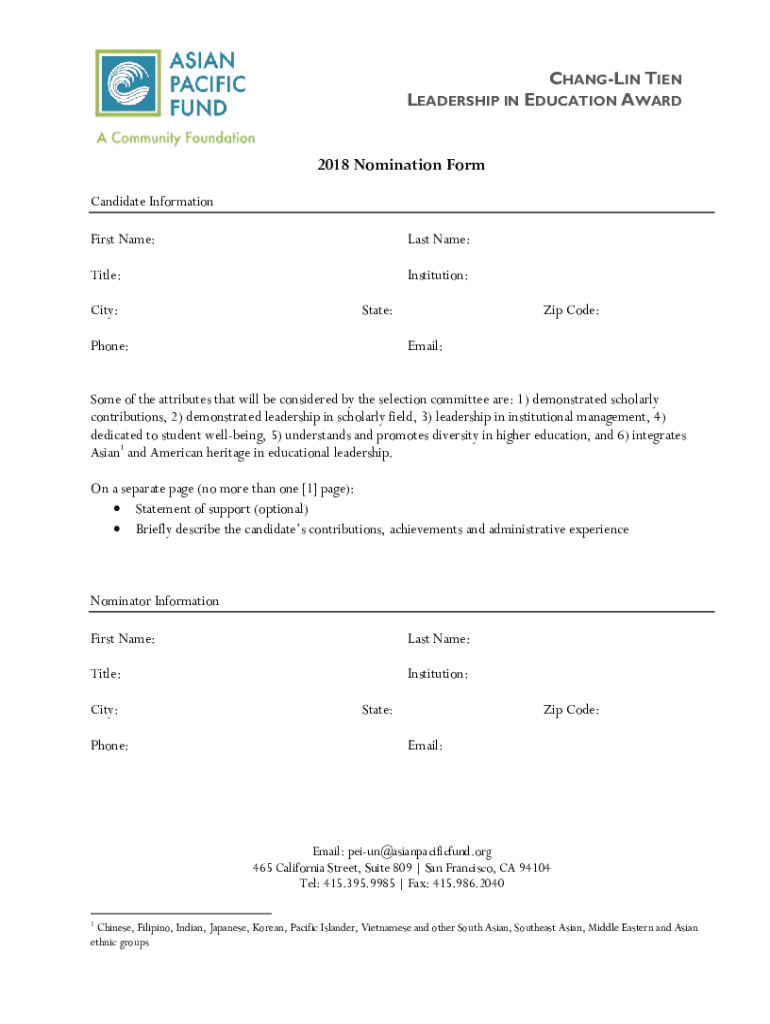 ASIAN PACIFIC FUND
A Community Foundation

CHANG-LIN TIEN
LEADERSHIP IN EDUCATION AWARD

2018 Nomination Form

Candidate Information

First Name:

Last Name:

Title:

Institution:

City:

State:

Zip Code:

Phone:

Email:

Some of the attributes that will be considered by the selection committee are: 1) demonstrated scholarly contributions, 2) demonstrated leadership in scholarly field, 3) leadership in institutional management, 4) dedicated to student well-being, 5) understands and promotes diversity in higher education, and 6) integrates Asian$^1$ and American heritage in educational leadership.

On a separate page (no more than one [1] page):
• Statement of support (optional)
• Briefly describe the candidate's contributions, achievements and administrative experience

Nominator Information

First Name:

Last Name:

Title:

Institution:

City:

State:

Zip Code:

Phone:

Email:

Email: pei-un@asianpacificfund.org
465 California Street, Suite 809 | San Francisco, CA 94104
Tel: 415.395.9985 | Fax: 415.986.2040

$^1$ Chinese, Filipino, Indian, Japanese, Korean, Pacific Islander, Vietnamese and other South Asian, Southeast Asian, Middle Eastern and Asian ethnic groups